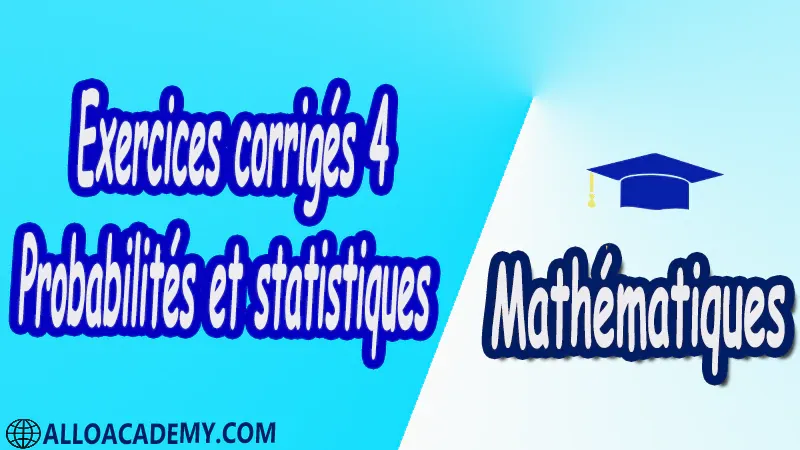 Exercices corrigés 4
Probabilités et statistiques

Mathématiques

ALLOACADEMY.COM